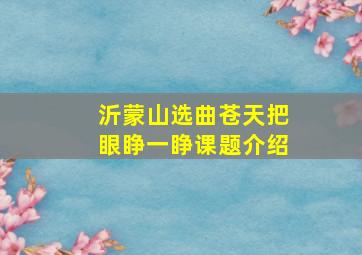 沂蒙山选曲苍天把眼睁一睁课题介绍